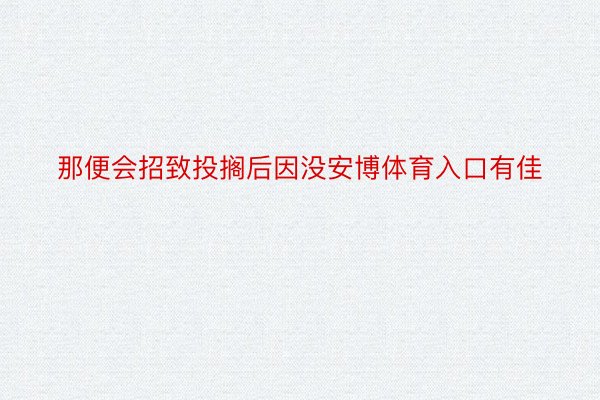 那便会招致投搁后因没安博体育入口有佳